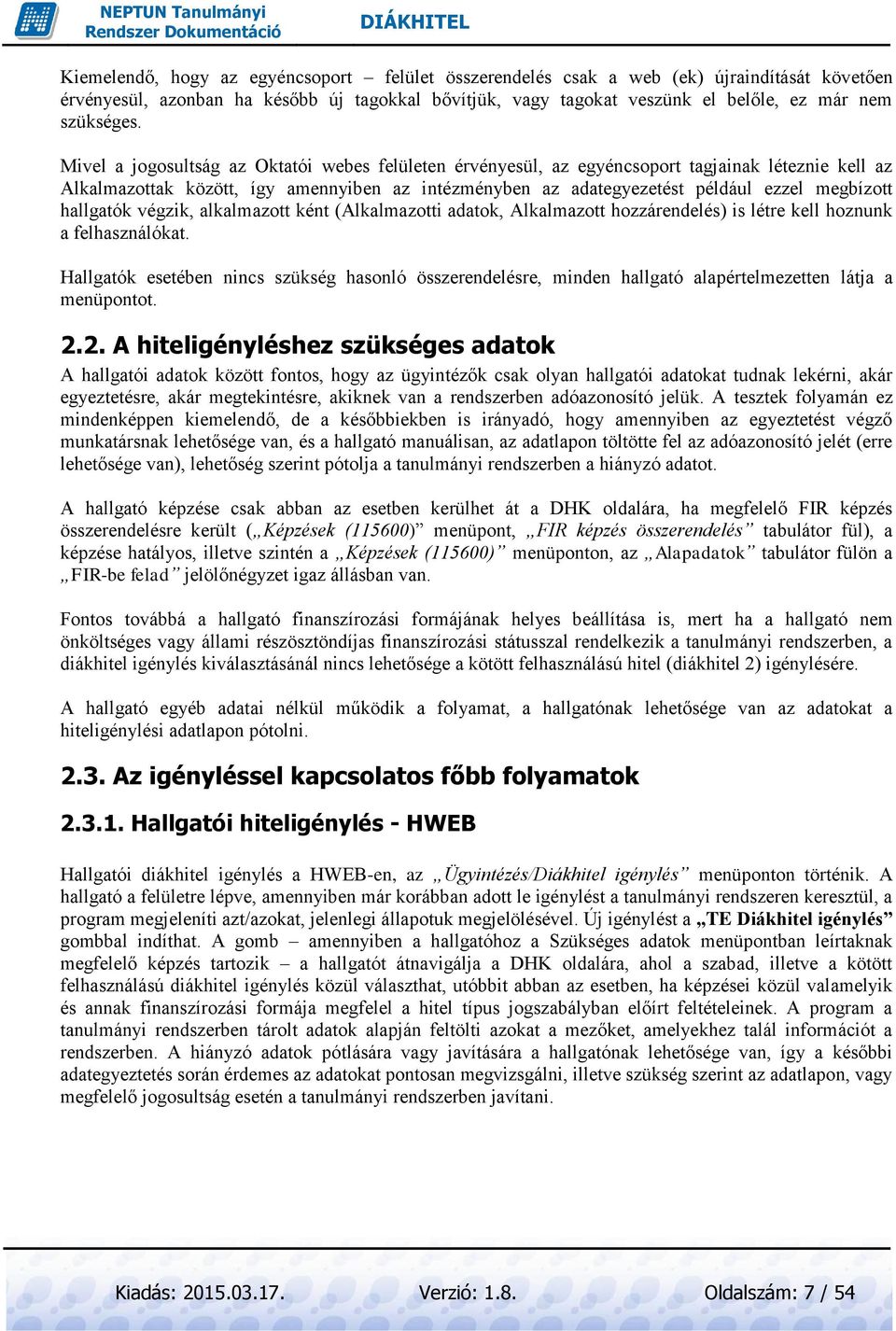 NEPTUN Tanulmányi Rendszer Dokumentáció

DIÁKHITEL

Kiemelendő, hogy az egyéncsoport – felület összerendelés csak a web (ek) újraindítását követően érvényesül, azonban ha később új tagokkal bővítjük, vagy tagokat veszünk el belőle, ez már nem szükséges.

Mivel a jogosultság az Oktatói webes felületen érvényesül, az egyéncsoport tagjainak léteznie kell az Alkalmazottak között, így amennyiben az intézményben az adategyezetést például ezzel megbízott hallgatók végzik, alkalmazott ként (Alkalmazotti adatok, Alkalmazott hozzárendelés) is létre kell hoznunk a felhasználókat.

Hallgatók esetében nincs szükség hasonló összerendelésre, minden hallgató alapértelmezetten látja a menüpontot.

2.2. A hiteligényléshez szükséges adatok

A hallgatói adatok között fontos, hogy az ügyintézők csak olyan hallgatói adatokat tudnak lekérni, akár egyeztetésre, akár megtekintésre, akiknek van a rendszerben adóazonosító jelük. A tesztek folyamán ez mindenképpen kiemelendő, de a későbbiekben is irányadó, hogy amennyiben az egyeztetést végző munkatársnak lehetősége van, és a hallgató manuálisan, az adatlapon töltötte fel az adóazonosító jelét (erre lehetősége van), lehetőség szerint pótolja a tanulmányi rendszerben a hiányzó adatot.

A hallgató képzése csak abban az esetben kerülhet át a DHK oldalára, ha megfelelő FIR képzés összerendelésre került („Képzések (115600)” menüpont, „FIR képzés összerendelés” tabulátor fül), a képzése hatályos, illetve szintén a „Képzések (115600)” menüponton, az „Alapadatok” tabulátor fülön a „FIR-be felad” jelölőnégyzet igaz állásban van.

Fontos továbbá a hallgató finanszírozási formájának helyes beállítása is, mert ha a hallgató nem önköltséges vagy állami részösztöndíjas finanszírozási státusszal rendelkezik a tanulmányi rendszerben, a diákhitel igénylés kiválasztásánál nincs lehetősége a kötött felhasználású hitel (diákhitel 2) igénylésére.

A hallgató egyéb adatai nélkül működik a folyamat, a hallgatónak lehetősége van az adatokat a hiteligénylési adatlapon pótolni.

2.3. Az igényléssel kapcsolatos főbb folyamatok

2.3.1. Hallgatói hiteligénylés - HWEB

Hallgatói diákhitel igénylés a HWEB-en, az „Ügyintézés/Diákhitel igénylés” menüponton történik. A hallgató a felületre lépve, amennyiben már korábban adott le igénylést a tanulmányi rendszeren keresztül, a program megjeleníti azt/azokat, jelenlegi állapotuk megjelölésével. Új igénylést a „TE Diákhitel igénylés” gombbal indíthat. A gomb – amennyiben a hallgatóhoz a Szükséges adatok menüpontban leírtaknak megfelelő képzés tartozik – a hallgatót átnavigálja a DHK oldalára, ahol a szabad, illetve a kötött felhasználású diákhitel igénylés közül választhat, utóbbit abban az esetben, ha képzései közül valamelyik és annak finanszírozási formája megfelel a hitel típus jogszabályban előírt feltételeinek. A program a tanulmányi rendszerben tárolt adatok alapján feltölti azokat a mezőket, amelyekhez talál információt a rendszerben. A hiányzó adatok pótlására vagy javítására a hallgatónak lehetősége van, így a későbbi adategyeztetés során érdemes az adatokat pontosan megvizsgálni, illetve szükség szerint az adatlapon, vagy megfelelő jogosultság esetén a tanulmányi rendszerben javítani.

Kiadás: 2015.03.17. Verzió: 1.8. Oldalszám: 7 / 54